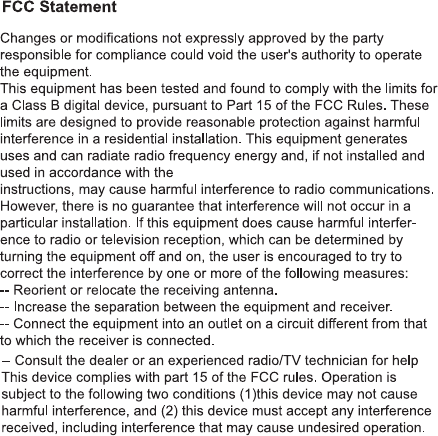 FCC Statement

Changes or modifications not expressly approved by the party responsible for compliance could void the user's authority to operate the equipment.
This equipment has been tested and found to comply with the limits for a Class B digital device, pursuant to Part 15 of the FCC Rules. These limits are designed to provide reasonable protection against harmful interference in a residential installation. This equipment generates uses and can radiate radio frequency energy and, if not installed and used in accordance with the
instructions, may cause harmful interference to radio communications. However, there is no guarantee that interference will not occur in a particular installation. If this equipment does cause harmful interference to radio or television reception, which can be determined by turning the equipment off and on, the user is encouraged to try to correct the interference by one or more of the following measures:
-- Reorient or relocate the receiving antenna.
-- Increase the separation between the equipment and receiver.
-- Connect the equipment into an outlet on a circuit different from that to which the receiver is connected.
– Consult the dealer or an experienced radio/TV technician for help
This device complies with part 15 of the FCC rules. Operation is subject to the following two conditions (1)this device may not cause harmful interference, and (2) this device must accept any interference received, including interference that may cause undesired operation.